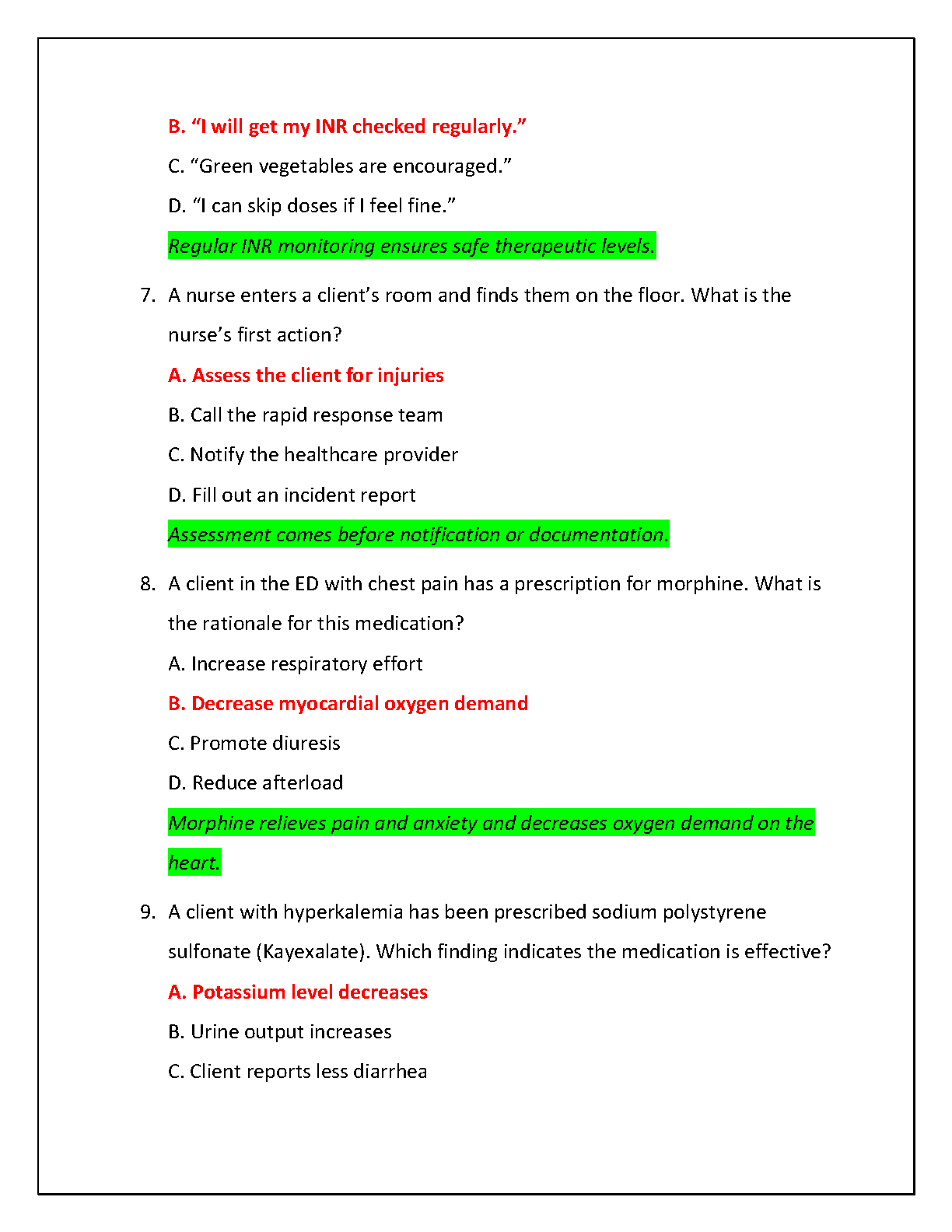 B. “I will get my INR checked regularly.”

C. “Green vegetables are encouraged.”

D. “I can skip doses if I feel fine.”

Regular INR monitoring ensures safe therapeutic levels.

7. A nurse enters a client’s room and finds them on the floor. What is the nurse’s first action?

A. Assess the client for injuries

B. Call the rapid response team

C. Notify the healthcare provider

D. Fill out an incident report

Assessment comes before notification or documentation.

8. A client in the ED with chest pain has a prescription for morphine. What is the rationale for this medication?

A. Increase respiratory effort

B. Decrease myocardial oxygen demand

C. Promote diuresis

D. Reduce afterload

Morphine relieves pain and anxiety and decreases oxygen demand on the heart.

9. A client with hyperkalemia has been prescribed sodium polystyrene sulfonate (Kayexalate). Which finding indicates the medication is effective?

A. Potassium level decreases

B. Urine output increases

C. Client reports less diarrhea